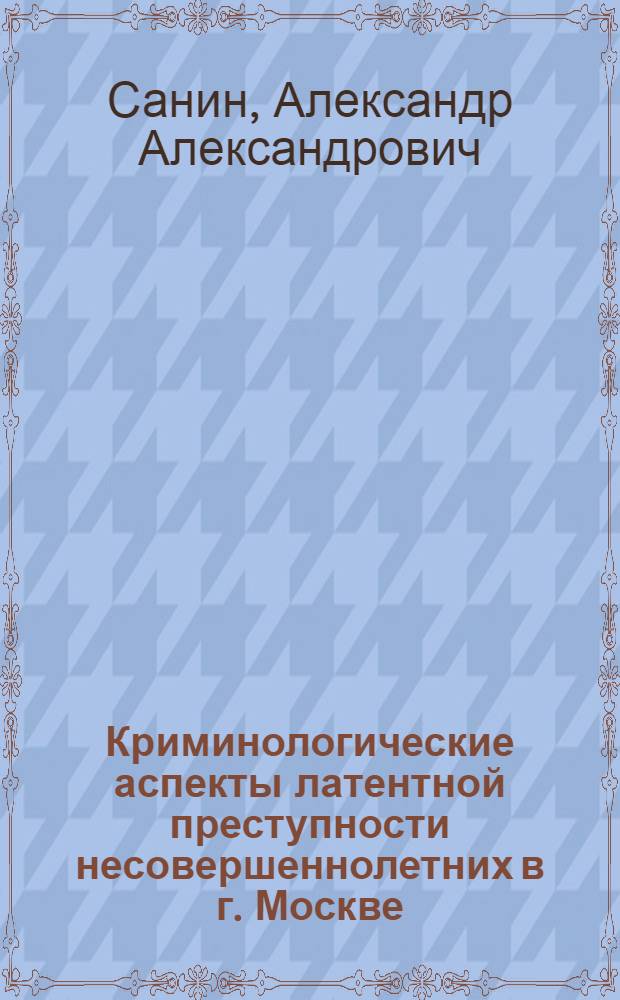 Санин, Александр Александрович

Криминологические аспекты латентной преступности несовершеннолетних в г. Москве